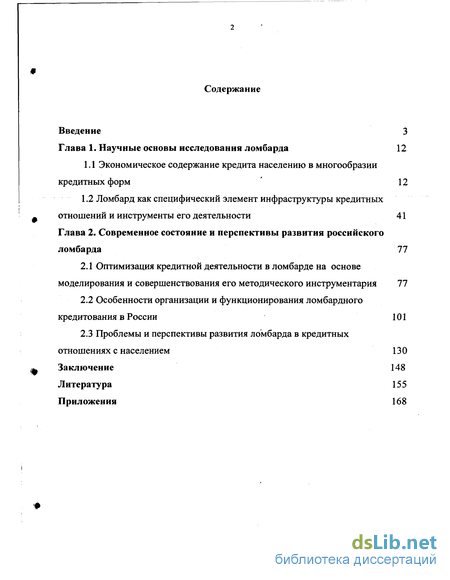 2

Содержание

Введение 3

Глава 1. Научные основы исследования ломбарда 12

1.1 Экономическое содержание кредита населению в многообразии кредитных форм 12

1.2 Ломбард как специфический элемент инфраструктуры кредитных отношений и инструменты его деятельности 41

Глава 2. Современное состояние и перспективы развития российского ломбарда 77

2.1 Оптимизация кредитной деятельности в ломбарде на основе моделирования и совершенствования его методического инструментария 77

2.2 Особенности организации и функционирования ломбардного кредитования в России 101

2.3 Проблемы и перспективы развития ломбарда в кредитных отношениях с населением 130

Заключение 148

Литература 155

Приложения 168

dsLib.net
библиотека диссертаций